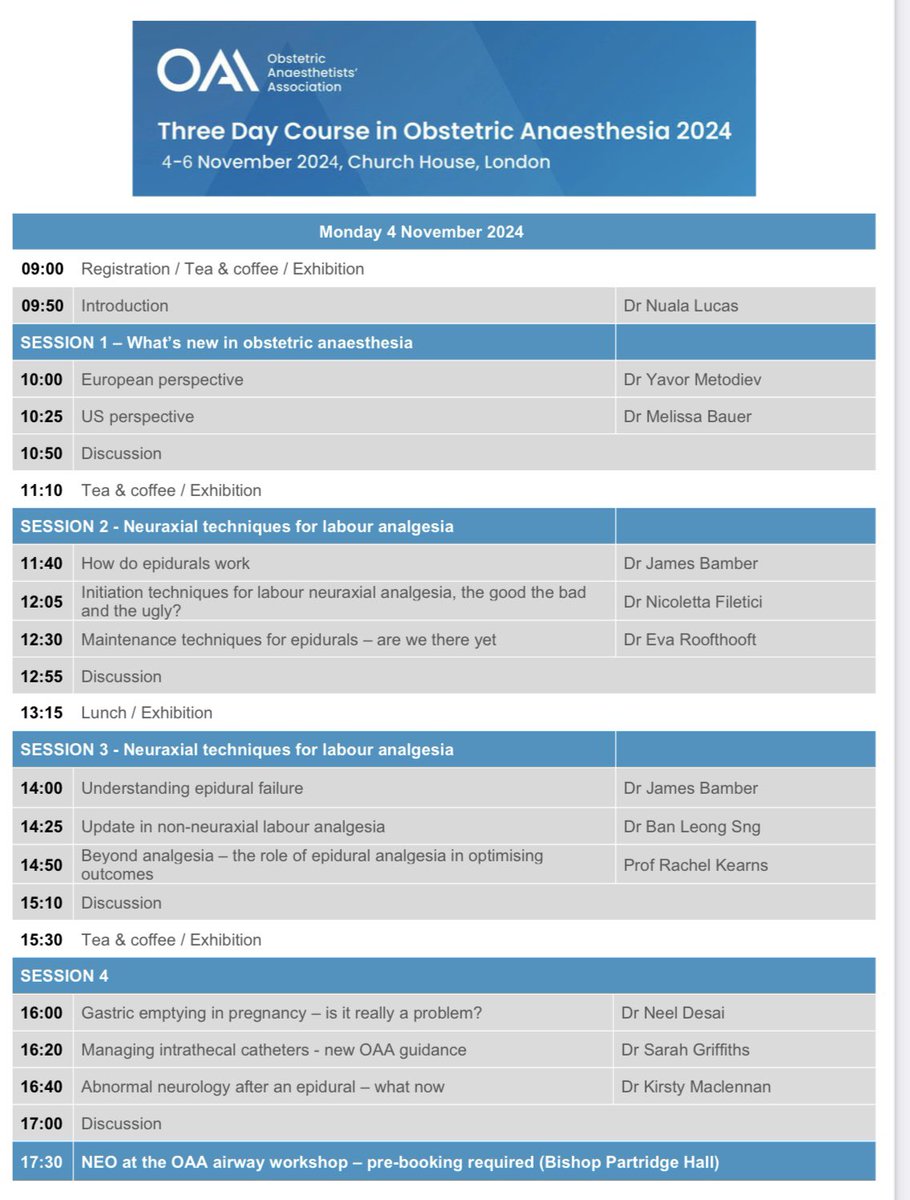 OAA Obstetric Anaesthetists' Association

Three Day Course in Obstetric Anaesthesia 2024

4-6 November 2024, Church House, London

| Monday 4 November 2024 | | |
|---|---|---|
| 09:00 | Registration / Tea & coffee / Exhibition | |
| 09:50 | Introduction | Dr Nuala Lucas |
| SESSION 1 – What's new in obstetric anaesthesia | | |
| 10:00 | European perspective | Dr Yavor Metodiev |
| 10:25 | US perspective | Dr Melissa Bauer |
| 10:50 | Discussion | |
| 11:10 | Tea & coffee / Exhibition | |
| SESSION 2 - Neuraxial techniques for labour analgesia | | |
| 11:40 | How do epidurals work | Dr James Bamber |
| 12:05 | Initiation techniques for labour neuraxial analgesia, the good the bad and the ugly? | Dr Nicoletta Filetici |
| 12:30 | Maintenance techniques for epidurals – are we there yet | Dr Eva Roofthooft |
| 12:55 | Discussion | |
| 13:15 | Lunch / Exhibition | |
| SESSION 3 - Neuraxial techniques for labour analgesia | | |
| 14:00 | Understanding epidural failure | Dr James Bamber |
| 14:25 | Update in non-neuraxial labour analgesia | Dr Ban Leong Sng |
| 14:50 | Beyond analgesia – the role of epidural analgesia in optimising outcomes | Prof Rachel Kearns |
| 15:10 | Discussion | |
| 15:30 | Tea & coffee / Exhibition | |
| SESSION 4 | | |
| 16:00 | Gastric emptying in pregnancy – is it really a problem? | Dr Neel Desai |
| 16:20 | Managing intrathecal catheters - new OAA guidance | Dr Sarah Griffiths |
| 16:40 | Abnormal neurology after an epidural – what now | Dr Kirsty Maclennan |
| 17:00 | Discussion | |
| 17:30 | NEO at the OAA airway workshop – pre-booking required (Bishop Partridge Hall) | |